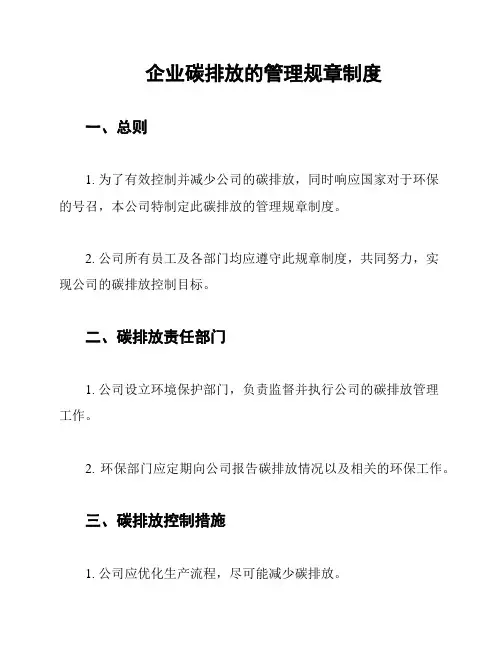 企业碳排放的管理规章制度

一、总则

1. 为了有效控制并减少公司的碳排放，同时响应国家对于环保的号召，本公司特制定此碳排放的管理规章制度。

2. 公司所有员工及各部门均应遵守此规章制度，共同努力，实现公司的碳排放控制目标。

二、碳排放责任部门

1. 公司设立环境保护部门，负责监督并执行公司的碳排放管理工作。

2. 环保部门应定期向公司报告碳排放情况以及相关的环保工作。

三、碳排放控制措施

1. 公司应优化生产流程，尽可能减少碳排放。